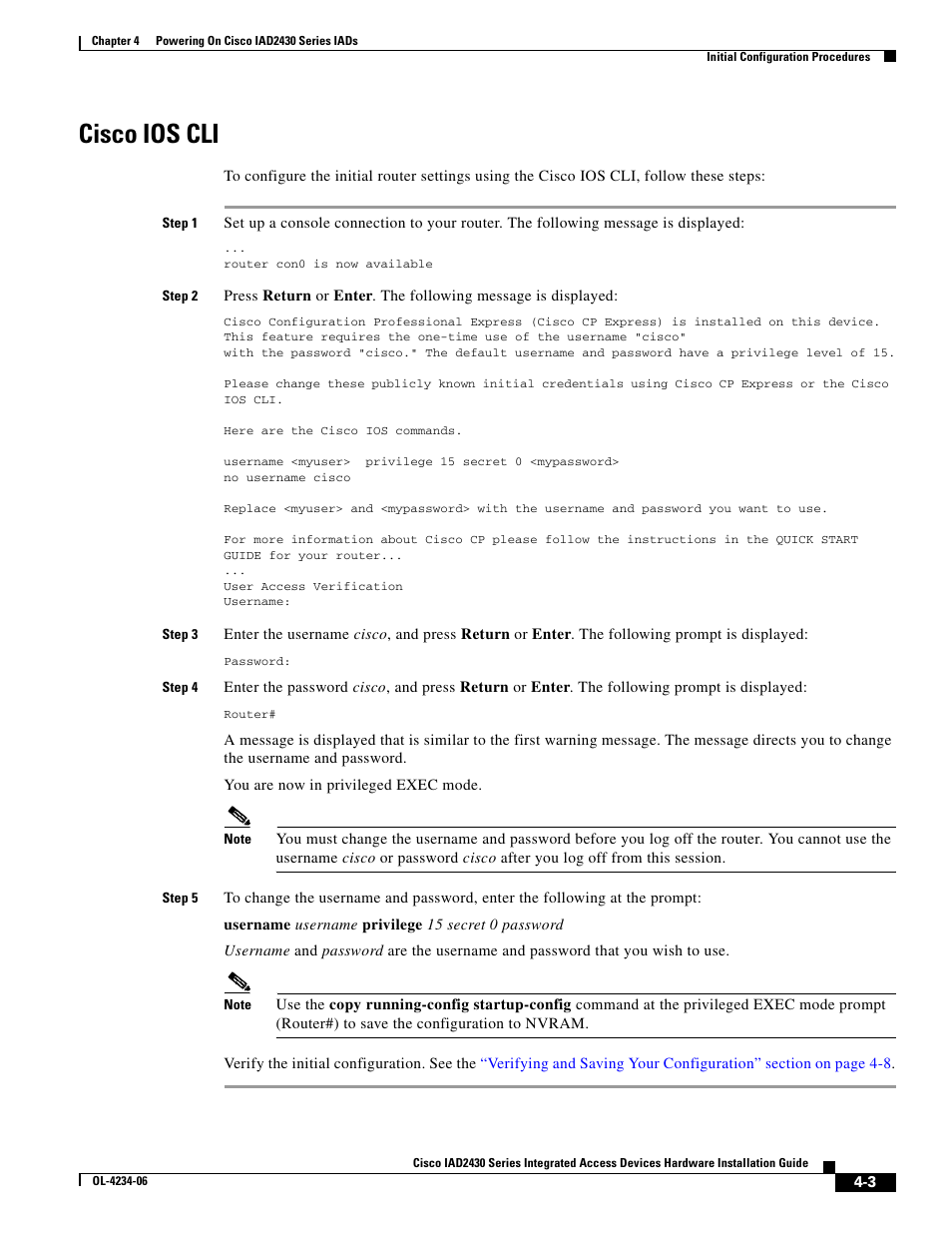 Chapter 4 Powering On Cisco IAD2430 Series IADs

Initial Configuration Procedures

Cisco IOS CLI

To configure the initial router settings using the Cisco IOS CLI, follow these steps:

Step 1 Set up a console connection to your router. The following message is displayed:

...
router con0 is now available

Step 2 Press Return or Enter. The following message is displayed:

Cisco Configuration Professional Express (Cisco CP Express) is installed on this device.
This feature requires the one-time use of the username "cisco"
with the password "cisco." The default username and password have a privilege level of 15.

Please change these publicly known initial credentials using Cisco CP Express or the Cisco IOS CLI.

Here are the Cisco IOS commands.

username <myuser> privilege 15 secret 0 <mypassword>
no username cisco

Replace <myuser> and <mypassword> with the username and password you want to use.

For more information about Cisco CP please follow the instructions in the QUICK START GUIDE for your router...
...
User Access Verification
Username:

Step 3 Enter the username cisco, and press Return or Enter. The following prompt is displayed:

Password:

Step 4 Enter the password cisco, and press Return or Enter. The following prompt is displayed:

Router#

A message is displayed that is similar to the first warning message. The message directs you to change the username and password.

You are now in privileged EXEC mode.

Note You must change the username and password before you log off the router. You cannot use the username cisco or password cisco after you log off from this session.

Step 5 To change the username and password, enter the following at the prompt:

username username privilege 15 secret 0 password

Username and password are the username and password that you wish to use.

Note Use the copy running-config startup-config command at the privileged EXEC mode prompt (Router#) to save the configuration to NVRAM.

Verify the initial configuration. See the "Verifying and Saving Your Configuration" section on page 4-8.

Cisco IAD2430 Series Integrated Access Devices Hardware Installation Guide

OL-4234-06

4-3